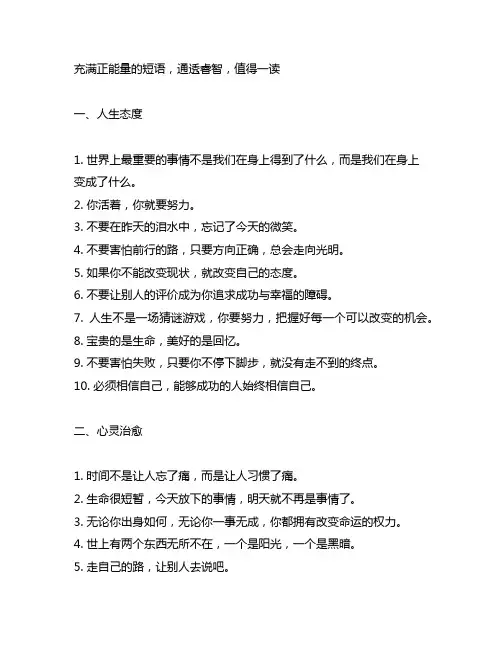 充满正能量的短语，通透睿智，值得一读

一、人生态度

1. 世界上最重要的事情不是我们在身上得到了什么，而是我们在身上变成了什么。
2. 你活着，你就要努力。
3. 不要在昨天的泪水中，忘记了今天的微笑。
4. 不要害怕前行的路，只要方向正确，总会走向光明。
5. 如果你不能改变现状，就改变自己的态度。
6. 不要让别人的评价成为你追求成功与幸福的障碍。
7. 人生不是一场猜谜游戏，你要努力，把握好每一个可以改变的机会。
8. 宝贵的是生命，美好的是回忆。
9. 不要害怕失败，只要你不停下脚步，就没有走不到的终点。
10. 必须相信自己，能够成功的人始终相信自己。

二、心灵治愈

1. 时间不是让人忘了痛，而是让人习惯了痛。
2. 生命很短暂，今天放下的事情，明天就不再是事情了。
3. 无论你出身如何，无论你一事无成，你都拥有改变命运的权力。
4. 世上有两个东西无所不在，一个是阳光，一个是黑暗。
5. 走自己的路，让别人去说吧。